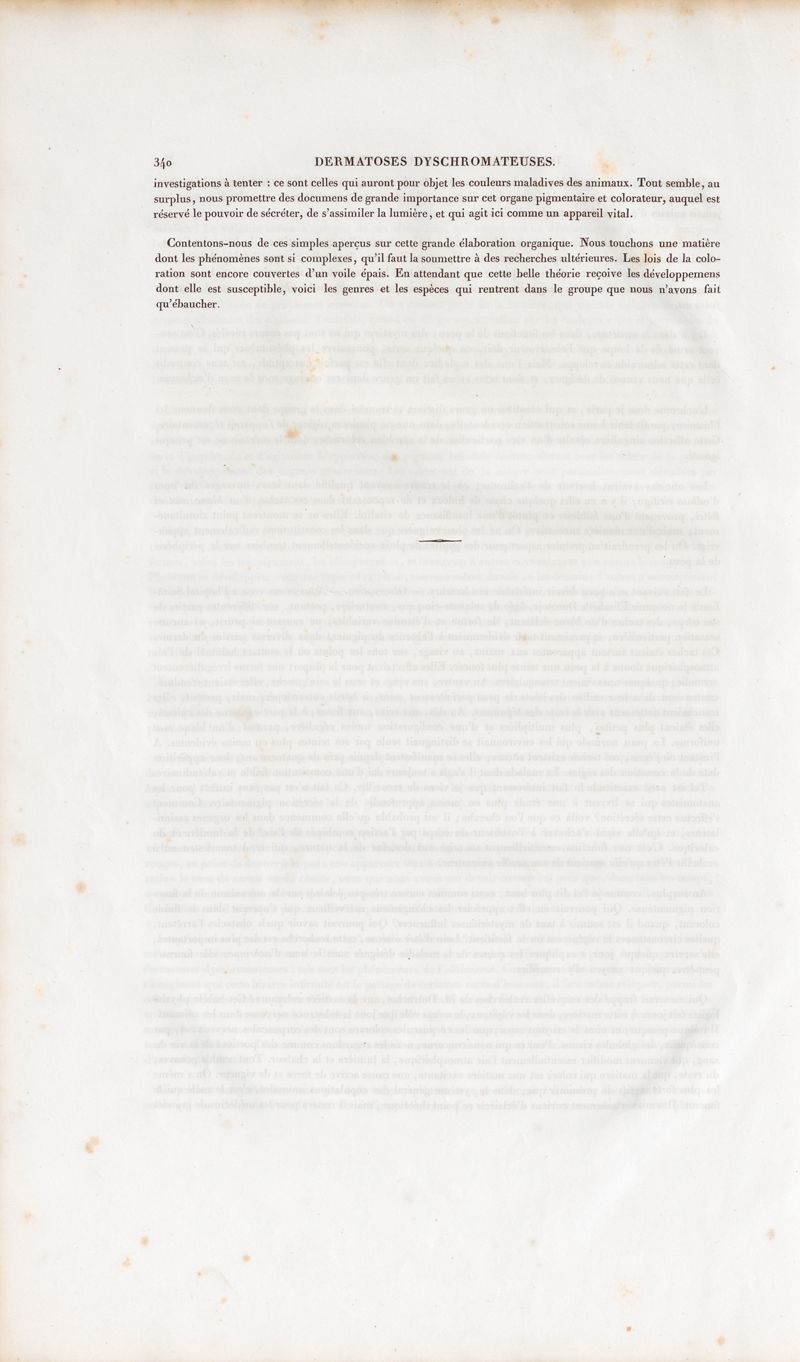 340 DERMATOSES DYSCHROMATEUSES.

investigations à tenter : ce sont celles qui auront pour objet les couleurs maladives des animaux. Tout semble, au surplus, nous promettre des documens de grande importance sur cet organe pigmentaire et colorateur, auquel est réservé le pouvoir de sécréter, de s'assimiler la lumière, et qui agit ici comme un appareil vital.

Contentons-nous de ces simples aperçus sur cette grande élaboration organique. Nous touchons une matière dont les phénomènes sont si complexes, qu'il faut la soumettre à des recherches ultérieures. Les lois de la coloration sont encore couvertes d'un voile épais. En attendant que cette belle théorie reçoive les développemens dont elle est susceptible, voici les genres et les espèces qui rentrent dans le groupe que nous n'avons fait qu'ébaucher.